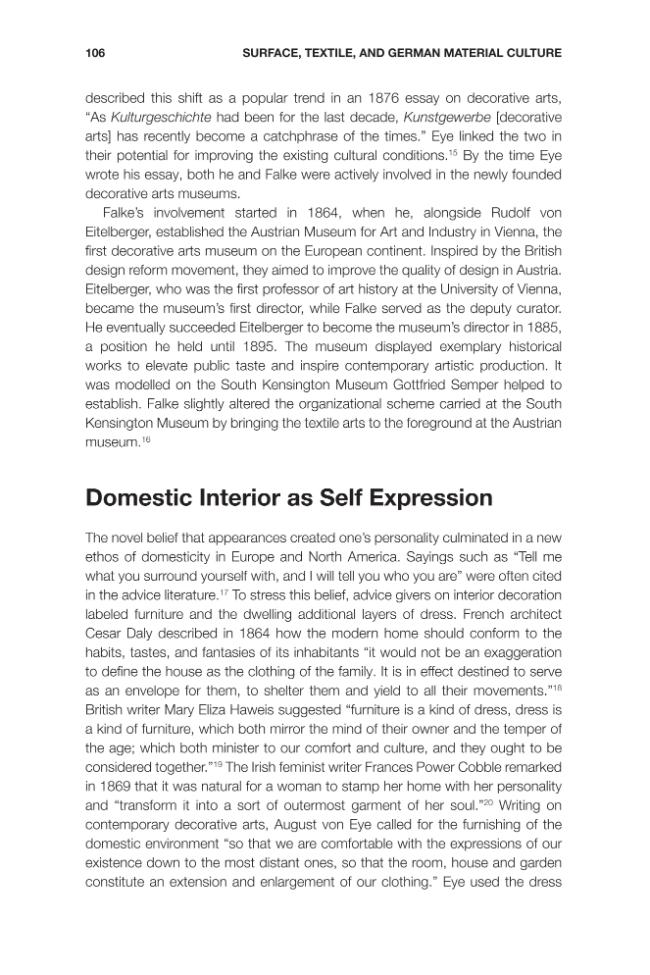 106 SURFACE, TEXTILE, AND GERMAN MATERIAL CULTURE

described this shift as a popular trend in an 1876 essay on decorative arts, "As Kulturgeschichte had been for the last decade, Kunstgewerbe [decorative arts] has recently become a catchphrase of the times." Eye linked the two in their potential for improving the existing cultural conditions.$^{15}$ By the time Eye wrote his essay, both he and Falke were actively involved in the newly founded decorative arts museums.

Falke's involvement started in 1864, when he, alongside Rudolf von Eitelberger, established the Austrian Museum for Art and Industry in Vienna, the first decorative arts museum on the European continent. Inspired by the British design reform movement, they aimed to improve the quality of design in Austria. Eitelberger, who was the first professor of art history at the University of Vienna, became the museum's first director, while Falke served as the deputy curator. He eventually succeeded Eitelberger to become the museum's director in 1885, a position he held until 1895. The museum displayed exemplary historical works to elevate public taste and inspire contemporary artistic production. It was modelled on the South Kensington Museum Gottfried Semper helped to establish. Falke slightly altered the organizational scheme carried at the South Kensington Museum by bringing the textile arts to the foreground at the Austrian museum.$^{16}$

Domestic Interior as Self Expression

The novel belief that appearances created one's personality culminated in a new ethos of domesticity in Europe and North America. Sayings such as "Tell me what you surround yourself with, and I will tell you who you are" were often cited in the advice literature.$^{17}$ To stress this belief, advice givers on interior decoration labeled furniture and the dwelling additional layers of dress. French architect Cesar Daly described in 1864 how the modern home should conform to the habits, tastes, and fantasies of its inhabitants "it would not be an exaggeration to define the house as the clothing of the family. It is in effect destined to serve as an envelope for them, to shelter them and yield to all their movements."$^{18}$ British writer Mary Eliza Haweis suggested "furniture is a kind of dress, dress is a kind of furniture, which both mirror the mind of their owner and the temper of the age; which both minister to our comfort and culture, and they ought to be considered together."$^{19}$ The Irish feminist writer Frances Power Cobble remarked in 1869 that it was natural for a woman to stamp her home with her personality and "transform it into a sort of outermost garment of her soul."$^{20}$ Writing on contemporary decorative arts, August von Eye called for the furnishing of the domestic environment "so that we are comfortable with the expressions of our existence down to the most distant ones, so that the room, house and garden constitute an extension and enlargement of our clothing." Eye used the dress